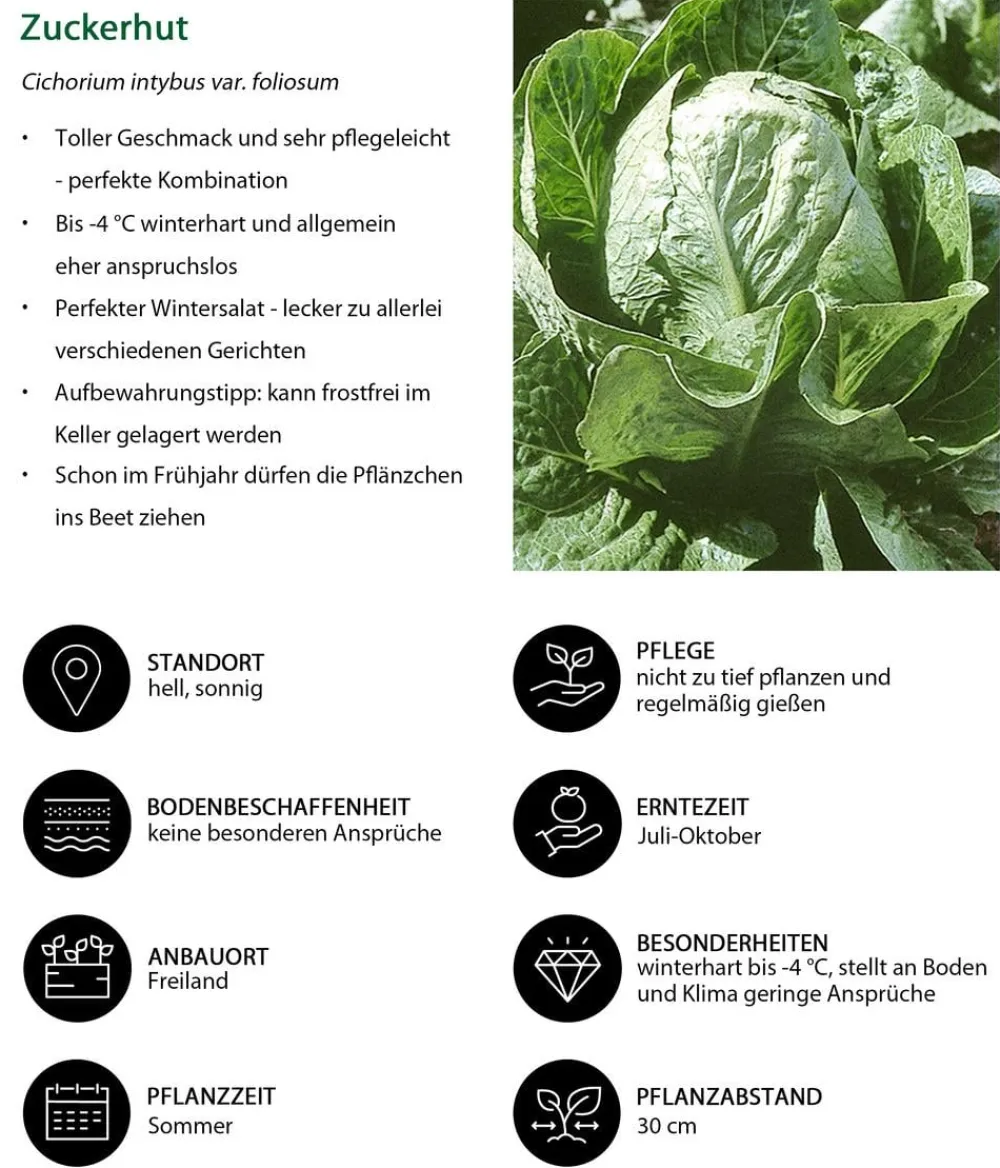 Zuckerhut

Cichorium intybus var. foliosum

• Toller Geschmack und sehr pflegeleicht - perfekte Kombination
• Bis -4 °C winterhart und allgemein eher anspruchslos
• Perfekter Wintersalat - lecker zu allerlei verschiedenen Gerichten
• Aufbewahrungstipp: kann frostfrei im Keller gelagert werden
• Schon im Frühjahr dürfen die Pflänzchen ins Beet ziehen

STANDORT
hell, sonnig

BODENBESCHAFFENHEIT
keine besonderen Ansprüche

ANBAUORT
Freiland

PFLANZZEIT
Sommer

PFLEGE
nicht zu tief pflanzen und regelmäßig gießen

ERNTEZEIT
Juli-Oktober

BESONDERHEITEN
winterhart bis -4 °C, stellt an Boden und Klima geringe Ansprüche

PFLANZABSTAND
30 cm